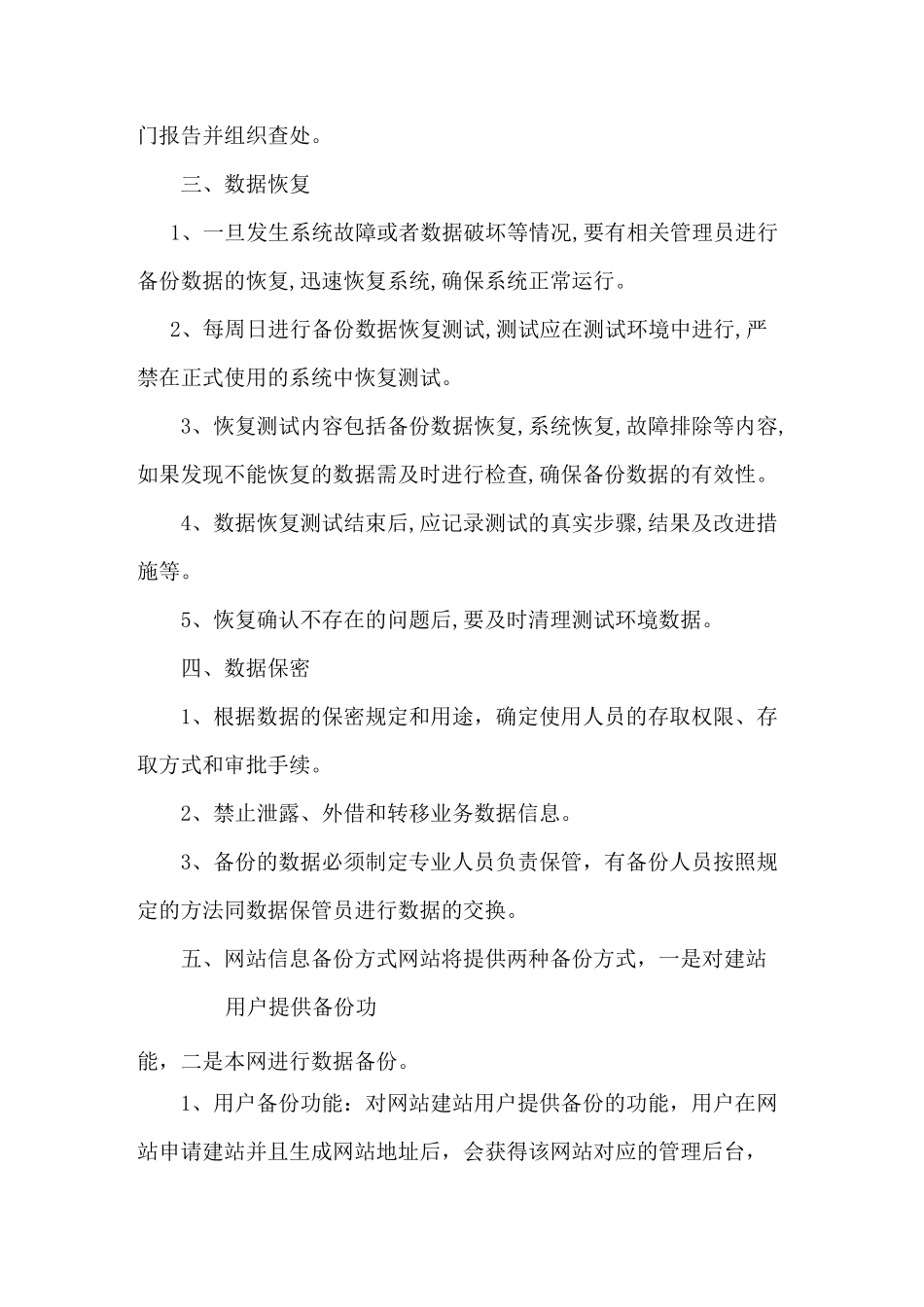 门报告并组织查处。

三、数据恢复

1、一旦发生系统故障或者数据破坏等情况,要有相关管理员进行备份数据的恢复,迅速恢复系统,确保系统正常运行。

2、每周日进行备份数据恢复测试,测试应在测试环境中进行,严禁在正式使用的系统中恢复测试。

3、恢复测试内容包括备份数据恢复,系统恢复,故障排除等内容,如果发现不能恢复的数据需及时进行检查,确保备份数据的有效性。

4、数据恢复测试结束后,应记录测试的真实步骤,结果及改进措施等。

5、恢复确认不存在的问题后,要及时清理测试环境数据。

四、数据保密

1、根据数据的保密规定和用途，确定使用人员的存取权限、存取方式和审批手续。

2、禁止泄露、外借和转移业务数据信息。

3、备份的数据必须制定专业人员负责保管，有备份人员按照规定的方法同数据保管员进行数据的交换。

五、网站信息备份方式网站将提供两种备份方式，一是对建站

用户提供备份功

能，二是本网进行数据备份。

1、用户备份功能：对网站建站用户提供备份的功能，用户在网站申请建站并且生成网站地址后，会获得该网站对应的管理后台，